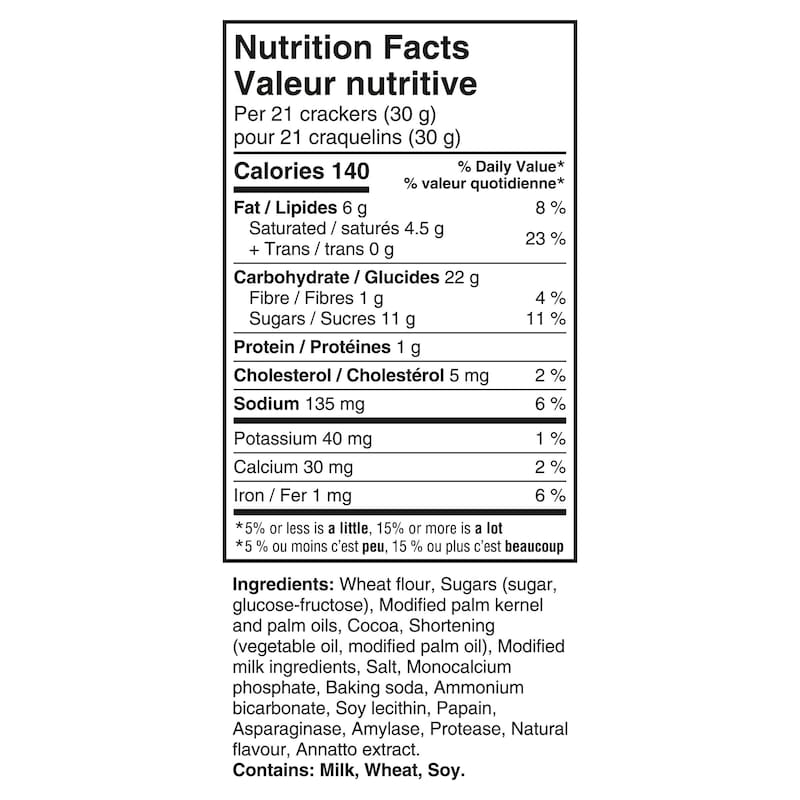 Nutrition Facts
Valeur nutritive
Per 21 crackers (30 g)
pour 21 craquelins (30 g)

| Calories 140 | % Daily Value* % valeur quotidienne* |
|---|---|
| Fat / Lipides 6 g | 8 % |
| Saturated / saturés 4.5 g + Trans / trans 0 g | 23 % |
| Carbohydrate / Glucides 22 g | |
| Fibre / Fibres 1 g | 4 % |
| Sugars / Sucres 11 g | 11 % |
| Protein / Protéines 1 g | |
| Cholesterol / Cholestérol 5 mg | 2 % |
| Sodium 135 mg | 6 % |
| Potassium 40 mg | 1 % |
| Calcium 30 mg | 2 % |
| Iron / Fer 1 mg | 6 % |

*5% or less is a little, 15% or more is a lot
*5 % ou moins c'est peu, 15 % ou plus c'est beaucoup

Ingredients: Wheat flour, Sugars (sugar, glucose-fructose), Modified palm kernel and palm oils, Cocoa, Shortening (vegetable oil, modified palm oil), Modified milk ingredients, Salt, Monocalcium phosphate, Baking soda, Ammonium bicarbonate, Soy lecithin, Papain, Asparaginase, Amylase, Protease, Natural flavour, Annatto extract.
Contains: Milk, Wheat, Soy.